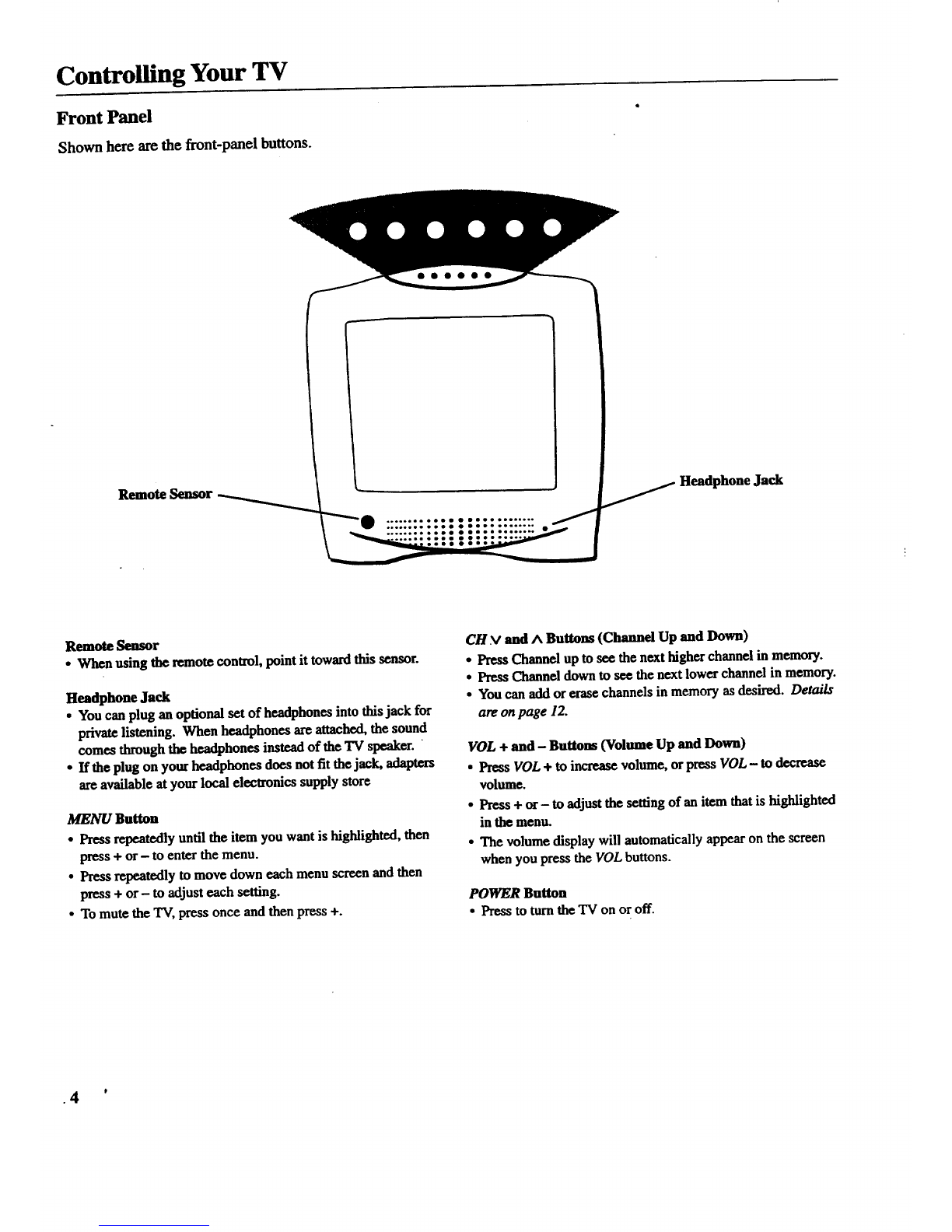 Controlling Your TV

Front Panel

Shown here are the front-panel buttons.

Remote Sensor

Headphone Jack

Remote Sensor
• When using the remote control, point it toward this sensor.

Headphone Jack
• You can plug an optional set of headphones into this jack for private listening. When headphones are attached, the sound comes through the headphones instead of the TV speaker.
• If the plug on your headphones does not fit the jack, adapters are available at your local electronics supply store

MENU Button
• Press repeatedly until the item you want is highlighted, then press + or – to enter the menu.
• Press repeatedly to move down each menu screen and then press + or – to adjust each setting.
• To mute the TV, press once and then press +.

CH ∨ and ∧ Buttons (Channel Up and Down)
• Press Channel up to see the next higher channel in memory.
• Press Channel down to see the next lower channel in memory.
• You can add or erase channels in memory as desired. Details are on page 12.

VOL + and – Buttons (Volume Up and Down)
• Press VOL + to increase volume, or press VOL – to decrease volume.
• Press + or – to adjust the setting of an item that is highlighted in the menu.
• The volume display will automatically appear on the screen when you press the VOL buttons.

POWER Button
• Press to turn the TV on or off.

4